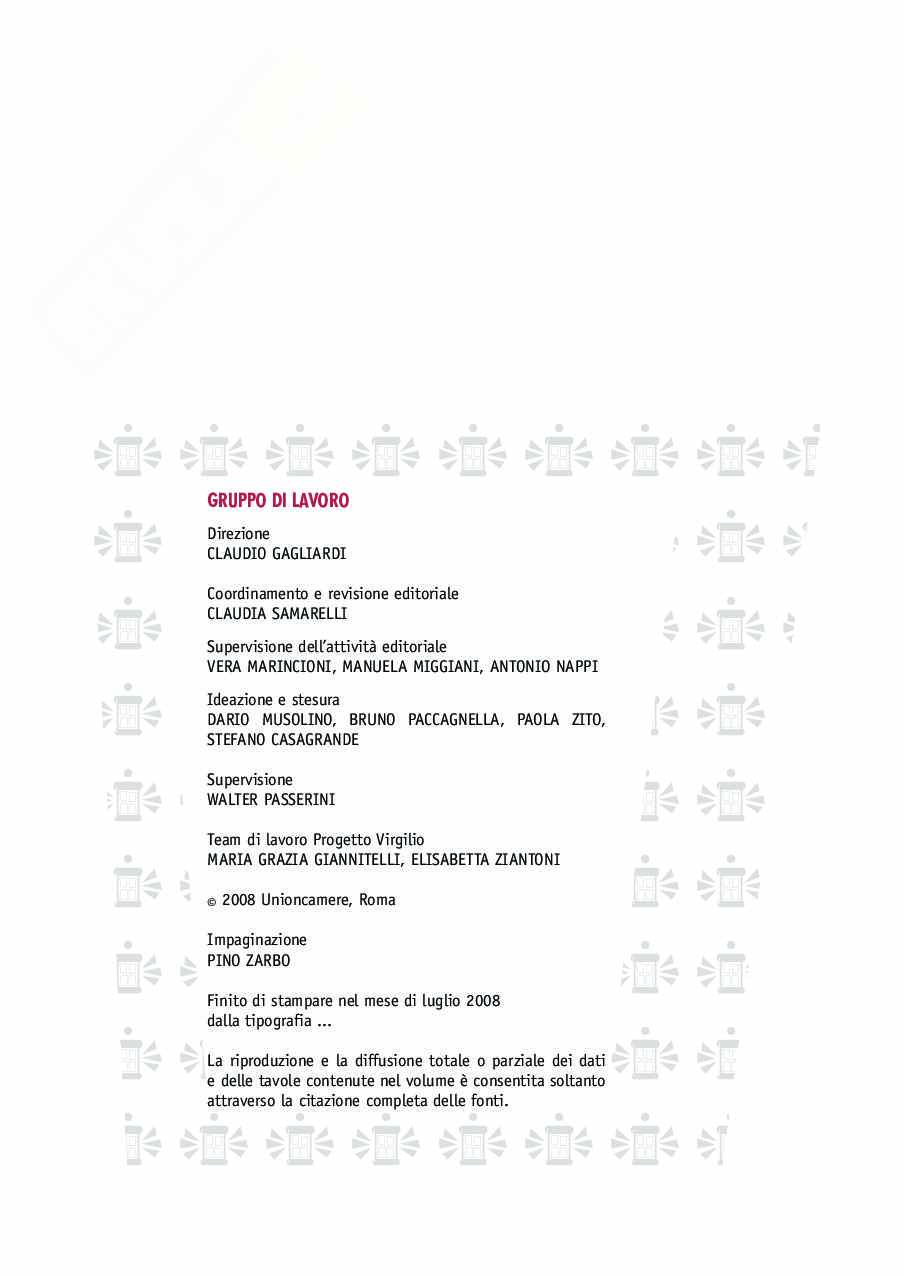 GRUPPO DI LAVORO

Direzione
CLAUDIO GAGLIARDI

Coordinamento e revisione editoriale
CLAUDIA SAMARELLI

Supervisione dell'attività editoriale
VERA MARINCIONI, MANUELA MIGGIANI, ANTONIO NAPPI

Ideazione e stesura
DARIO MUSOLINO, BRUNO PACCAGNELLA, PAOLA ZITO, STEFANO CASAGRANDE

Supervisione
WALTER PASSERINI

Team di lavoro Progetto Virgilio
MARIA GRAZIA GIANNITELLI, ELISABETTA ZIANTONI

© 2008 Unioncamere, Roma

Impaginazione
PINO ZARBO

Finito di stampare nel mese di luglio 2008
dalla tipografia ...

La riproduzione e la diffusione totale o parziale dei dati e delle tavole contenute nel volume è consentita soltanto attraverso la citazione completa delle fonti.